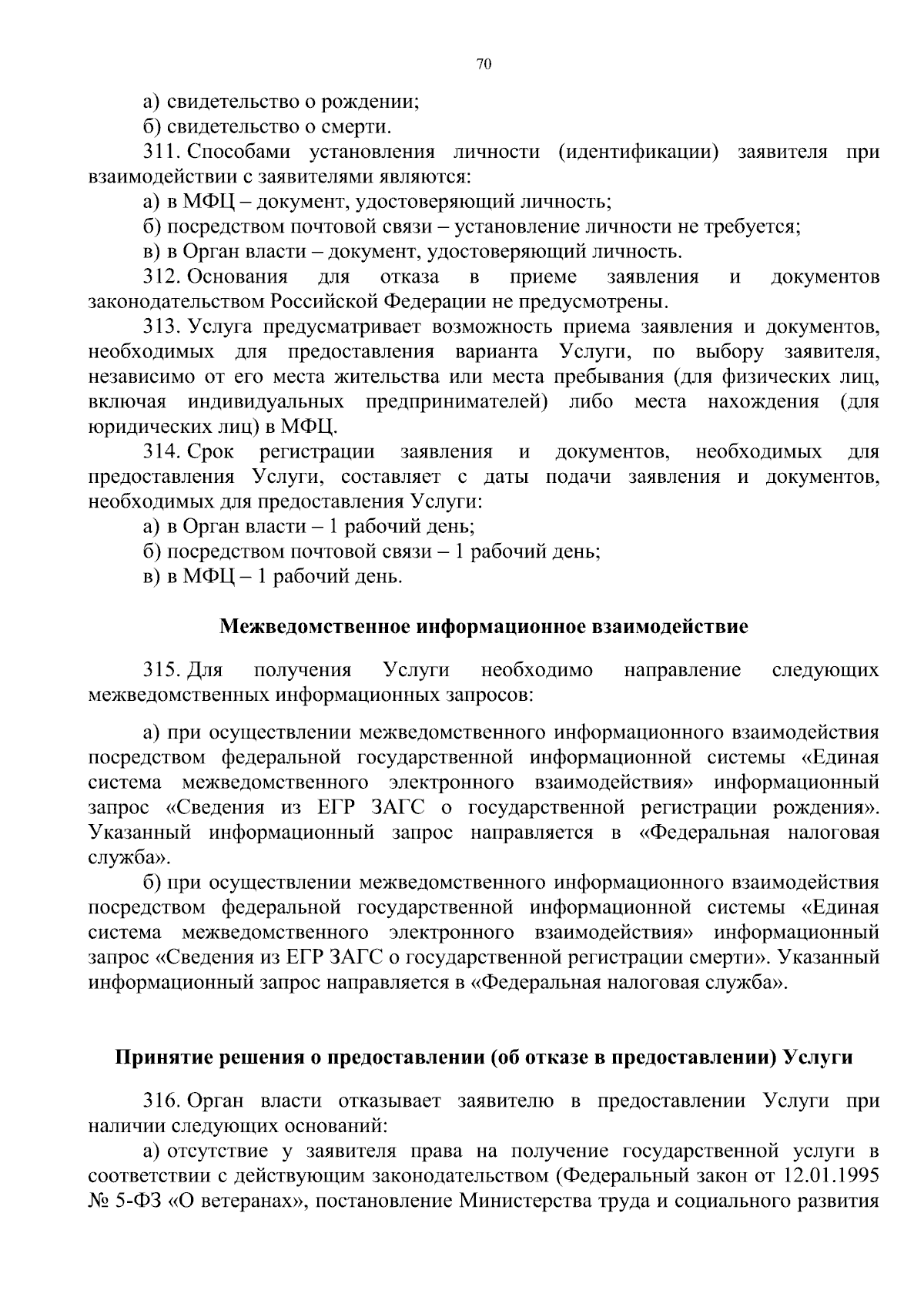 70

а) свидетельство о рождении;

б) свидетельство о смерти.

311. Способами установления личности (идентификации) заявителя при взаимодействии с заявителями являются:

а) в МФЦ – документ, удостоверяющий личность;

б) посредством почтовой связи – установление личности не требуется;

в) в Орган власти – документ, удостоверяющий личность.

312. Основания для отказа в приеме заявления и документов законодательством Российской Федерации не предусмотрены.

313. Услуга предусматривает возможность приема заявления и документов, необходимых для предоставления варианта Услуги, по выбору заявителя, независимо от его места жительства или места пребывания (для физических лиц, включая индивидуальных предпринимателей) либо места нахождения (для юридических лиц) в МФЦ.

314. Срок регистрации заявления и документов, необходимых для предоставления Услуги, составляет с даты подачи заявления и документов, необходимых для предоставления Услуги:

а) в Орган власти – 1 рабочий день;

б) посредством почтовой связи – 1 рабочий день;

в) в МФЦ – 1 рабочий день.

Межведомственное информационное взаимодействие

315. Для получения Услуги необходимо направление следующих межведомственных информационных запросов:

а) при осуществлении межведомственного информационного взаимодействия посредством федеральной государственной информационной системы «Единая система межведомственного электронного взаимодействия» информационный запрос «Сведения из ЕГР ЗАГС о государственной регистрации рождения». Указанный информационный запрос направляется в «Федеральная налоговая служба».

б) при осуществлении межведомственного информационного взаимодействия посредством федеральной государственной информационной системы «Единая система межведомственного электронного взаимодействия» информационный запрос «Сведения из ЕГР ЗАГС о государственной регистрации смерти». Указанный информационный запрос направляется в «Федеральная налоговая служба».

Принятие решения о предоставлении (об отказе в предоставлении) Услуги

316. Орган власти отказывает заявителю в предоставлении Услуги при наличии следующих оснований:

а) отсутствие у заявителя права на получение государственной услуги в соответствии с действующим законодательством (Федеральный закон от 12.01.1995 № 5-ФЗ «О ветеранах», постановление Министерства труда и социального развития